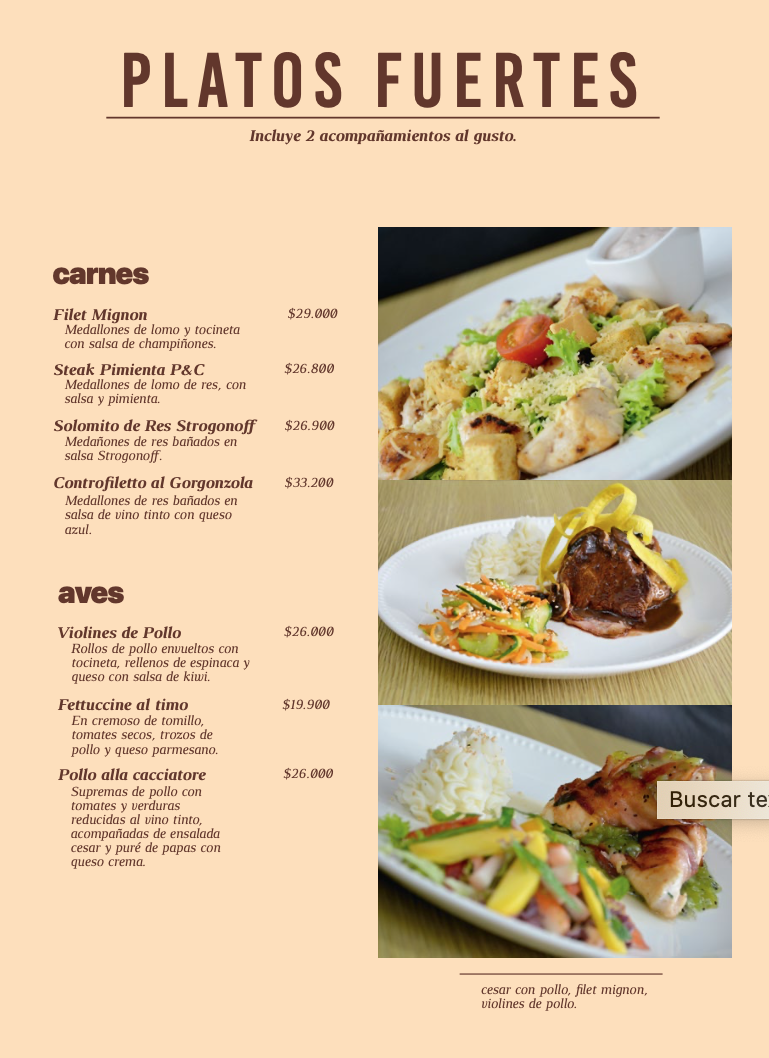 PLATOS FUERTES

Incluye 2 acompañamientos al gusto.

carnes

Filet Mignon $29.000
Medallones de lomo y tocineta con salsa de champiñones.

Steak Pimienta P&C $26.800
Medallones de lomo de res, con salsa y pimienta.

Solomito de Res Strogonoff $26.900
Medañones de res bañados en salsa Strogonoff.

Controfiletto al Gorgonzola $33.200
Medallones de res bañados en salsa de vino tinto con queso azul.

aves

Violines de Pollo $26.000
Rollos de pollo envueltos con tocineta, rellenos de espinaca y queso con salsa de kiwi.

Fettuccine al timo $19.900
En cremoso de tomillo, tomates secos, trozos de pollo y queso parmesano.

Pollo alla cacciatore $26.000
Supremas de pollo con tomates y verduras reducidas al vino tinto, acompañadas de ensalada cesar y puré de papas con queso crema.

Buscar te

cesar con pollo, filet mignon, violines de pollo.